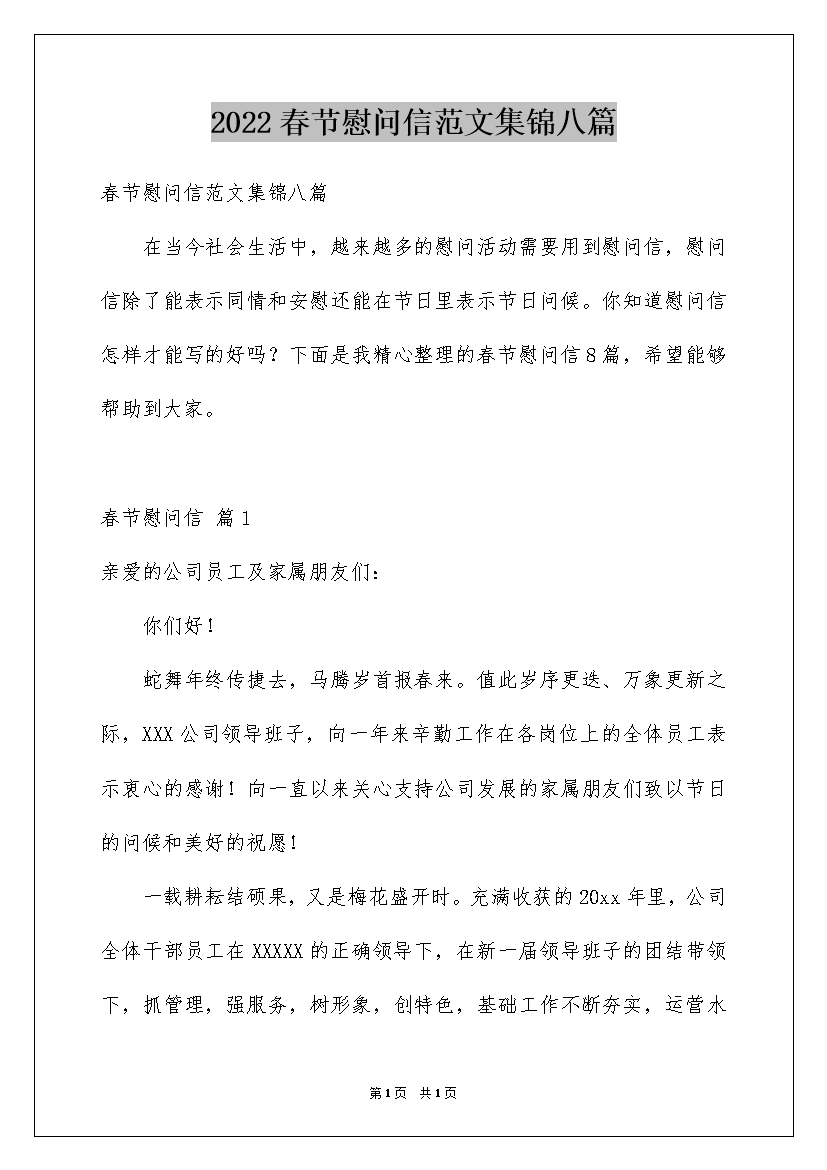 2022春节慰问信范文集锦八篇

春节慰问信范文集锦八篇

在当今社会生活中，越来越多的慰问活动需要用到慰问信，慰问信除了能表示同情和安慰还能在节日里表示节日问候。你知道慰问信怎样才能写的好吗？下面是我精心整理的春节慰问信8篇，希望能够帮助到大家。

春节慰问信 篇1

亲爱的公司员工及家属朋友们：

你们好！

蛇舞年终传捷去，马腾岁首报春来。值此岁序更迭、万象更新之际，XXX公司领导班子，向一年来辛勤工作在各岗位上的全体员工表示衷心的感谢！向一直以来关心支持公司发展的家属朋友们致以节日的问候和美好的祝愿！

一载耕耘结硕果，又是梅花盛开时。充满收获的20xx年里，公司全体干部员工在XXXXX的正确领导下，在新一届领导班子的团结带领下，抓管理，强服务，树形象，创特色，基础工作不断夯实，运营水

第1页 共1页